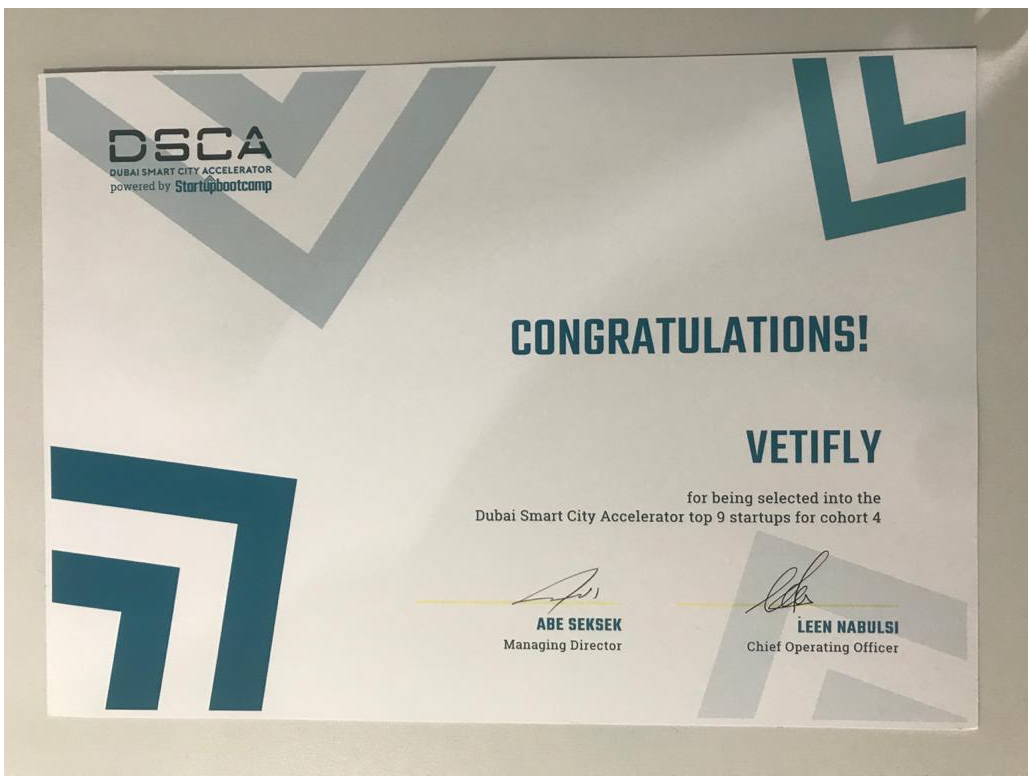 DSCA
DUBAI SMART CITY ACCELERATOR
powered by Startupbootcamp

CONGRATULATIONS!

VETIFLY

for being selected into the Dubai Smart City Accelerator top 9 startups for cohort 4

ABE SEKSEK
Managing Director

LEEN NABULSI
Chief Operating Officer